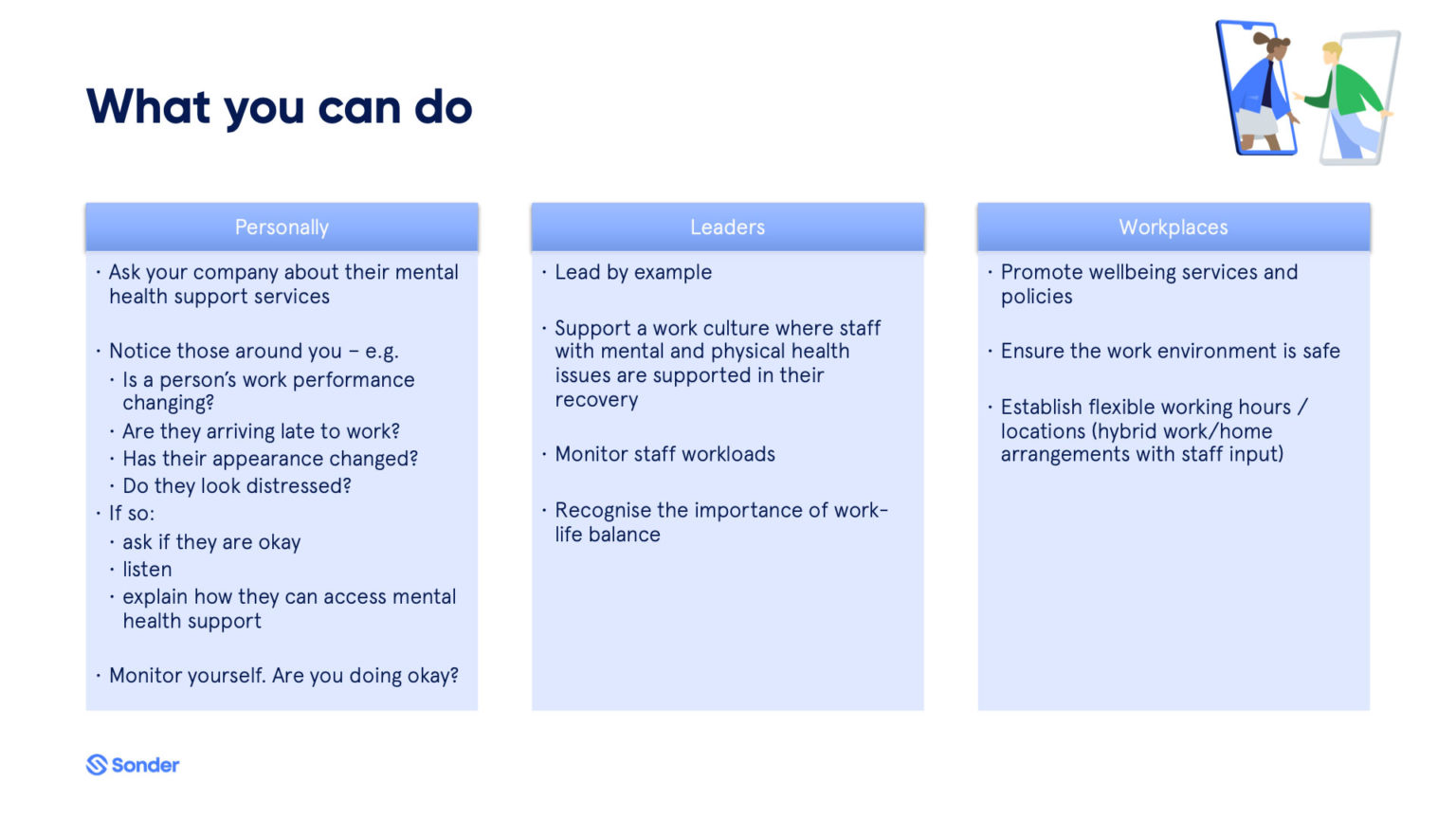 What you can do

Personally

· Ask your company about their mental health support services

· Notice those around you – e.g.
  · Is a person's work performance changing?
  · Are they arriving late to work?
  · Has their appearance changed?
  · Do they look distressed?
· If so:
  · ask if they are okay
  · listen
  · explain how they can access mental health support

· Monitor yourself. Are you doing okay?

Leaders

· Lead by example

· Support a work culture where staff with mental and physical health issues are supported in their recovery

· Monitor staff workloads

· Recognise the importance of work-life balance

Workplaces

· Promote wellbeing services and policies

· Ensure the work environment is safe

· Establish flexible working hours / locations (hybrid work/home arrangements with staff input)

Sonder